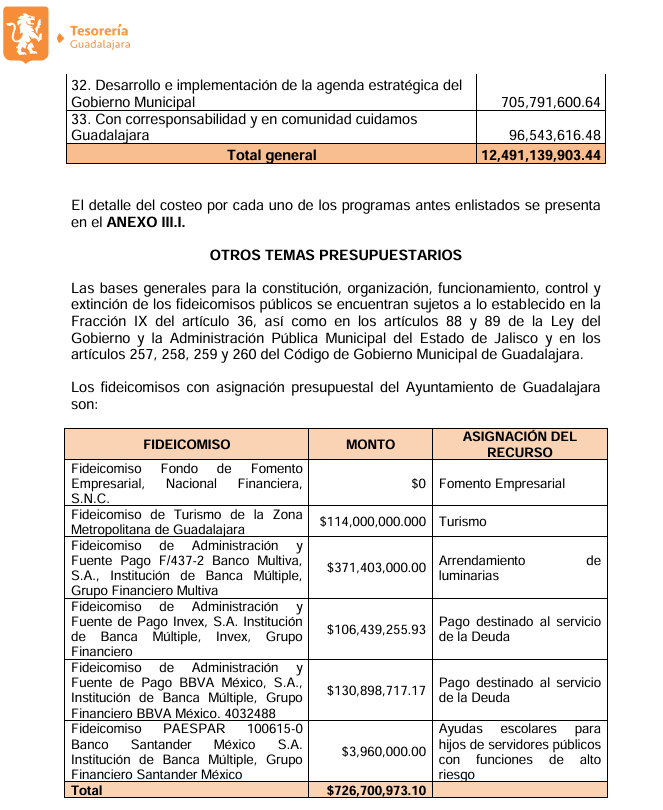 Tesorería
Guadalajara

| 32. Desarrollo e implementación de la agenda estratégica del Gobierno Municipal | 705,791,600.64 |
|---|---|
| 33. Con corresponsabilidad y en comunidad cuidamos Guadalajara | 96,543,616.48 |
| **Total general** | **12,491,139,903.44** |

El detalle del costeo por cada uno de los programas antes enlistados se presenta en el **ANEXO III.I.**

**OTROS TEMAS PRESUPUESTARIOS**

Las bases generales para la constitución, organización, funcionamiento, control y extinción de los fideicomisos públicos se encuentran sujetos a lo establecido en la Fracción IX del artículo 36, así como en los artículos 88 y 89 de la Ley del Gobierno y la Administración Pública Municipal del Estado de Jalisco y en los artículos 257, 258, 259 y 260 del Código de Gobierno Municipal de Guadalajara.

Los fideicomisos con asignación presupuestal del Ayuntamiento de Guadalajara son:

| FIDEICOMISO | MONTO | ASIGNACIÓN DEL RECURSO |
|---|---|---|
| Fideicomiso Fondo de Fomento Empresarial, Nacional Financiera, S.N.C. | $0 | Fomento Empresarial |
| Fideicomiso de Turismo de la Zona Metropolitana de Guadalajara | $114,000,000.000 | Turismo |
| Fideicomiso de Administración y Fuente Pago F/437-2 Banco Multiva, S.A., Institución de Banca Múltiple, Grupo Financiero Multiva | $371,403,000.00 | Arrendamiento de luminarias |
| Fideicomiso de Administración y Fuente de Pago Invex, S.A. Institución de Banca Múltiple, Invex, Grupo Financiero | $106,439,255.93 | Pago destinado al servicio de la Deuda |
| Fideicomiso de Administración y Fuente de Pago BBVA México, S.A., Institución de Banca Múltiple, Grupo Financiero BBVA México. 4032488 | $130,898,717.17 | Pago destinado al servicio de la Deuda |
| Fideicomiso PAESPAR 100615-0 Banco Santander México S.A. Institución de Banca Múltiple, Grupo Financiero Santander México | $3,960,000.00 | Ayudas escolares para hijos de servidores públicos con funciones de alto riesgo |
| **Total** | **$726,700,973.10** | |